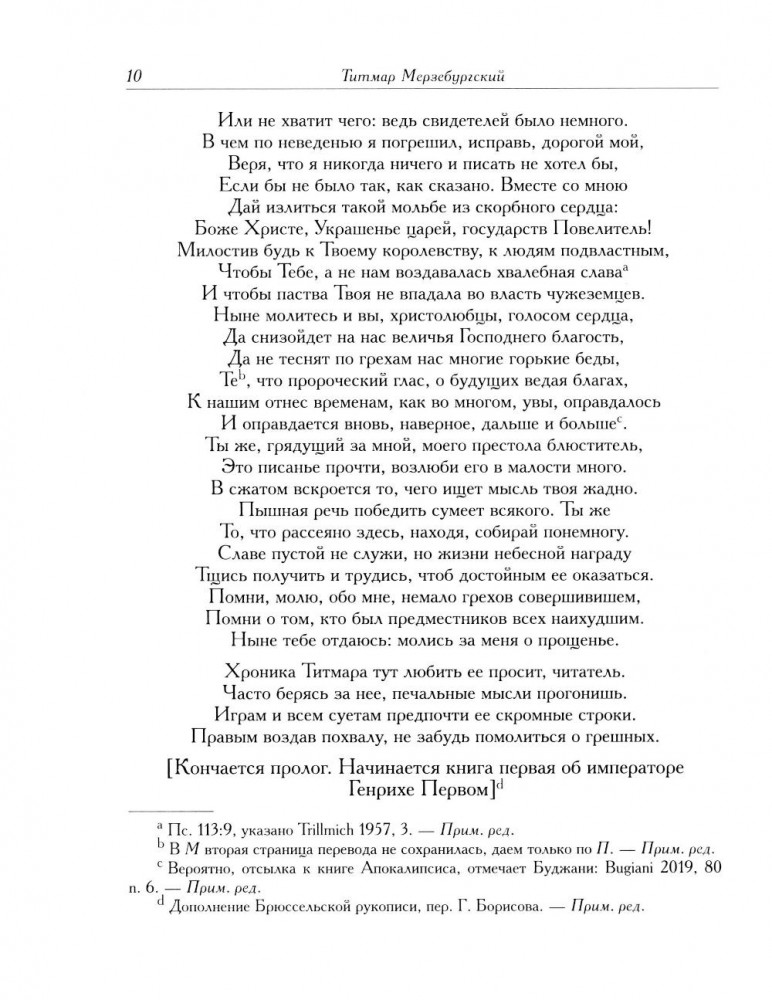 10 Титмар Мерзебургский

Или не хватит чего: ведь свидетелей было немного.
В чем по неведенью я погрешил, исправь, дорогой мой,
Веря, что я никогда ничего и писать не хотел бы,
Если бы не было так, как сказано. Вместе со мною
Дай излиться такой мольбе из скорбного сердца:
Боже Христе, Украшенье царей, государств Повелитель!
Милостив будь к Твоему королевству, к людям подвластным,
Чтобы Тебе, а не нам воздавалась хвалебная слава$^a$
И чтобы паства Твоя не впадала во власть чужеземцев.
Ныне молитесь и вы, христолюбцы, голосом сердца,
Да снизойдет на нас величья Господнего благость,
Да не теснят по грехам нас многие горькие беды,
Те$^b$, что пророческий глас, о будущих ведая благах,
К нашим отнес временам, как во многом, увы, оправдалось
И оправдается вновь, наверное, дальше и больше$^c$.
Ты же, грядущий за мной, моего престола блюститель,
Это писанье прочти, возлюби его в малости много.
В сжатом вскроется то, чего ищет мысль твоя жадно.
Пышная речь победить сумеет всякого. Ты же
То, что рассеяно здесь, находя, собирай понемногу.
Славе пустой не служи, но жизни небесной награду
Тщись получить и трудись, чтоб достойным ее оказаться.
Помни, молю, обо мне, немало грехов совершившем,
Помни о том, кто был предместников всех наихудшим.
Ныне тебе отдаюсь: молись за меня о прощенье.

Хроника Титмара тут любить ее просит, читатель.
Часто берясь за нее, печальные мысли прогонишь.
Играм и всем суетам предпочти ее скромные строки.
Правым воздав похвалу, не забудь помолиться о грешных.

[Кончается пролог. Начинается книга первая об императоре Генрихе Первом]$^d$

$^a$ Пс. 113:9, указано Trillmich 1957, 3. — Прим. ред.
$^b$ В М вторая страница перевода не сохранилась, даем только по П. — Прим. ред.
$^c$ Вероятно, отсылка к книге Апокалипсиса, отмечает Буджани: Bugiani 2019, 80 n. 6. — Прим. ред.
$^d$ Дополнение Брюссельской рукописи, пер. Г. Борисова. — Прим. ред.